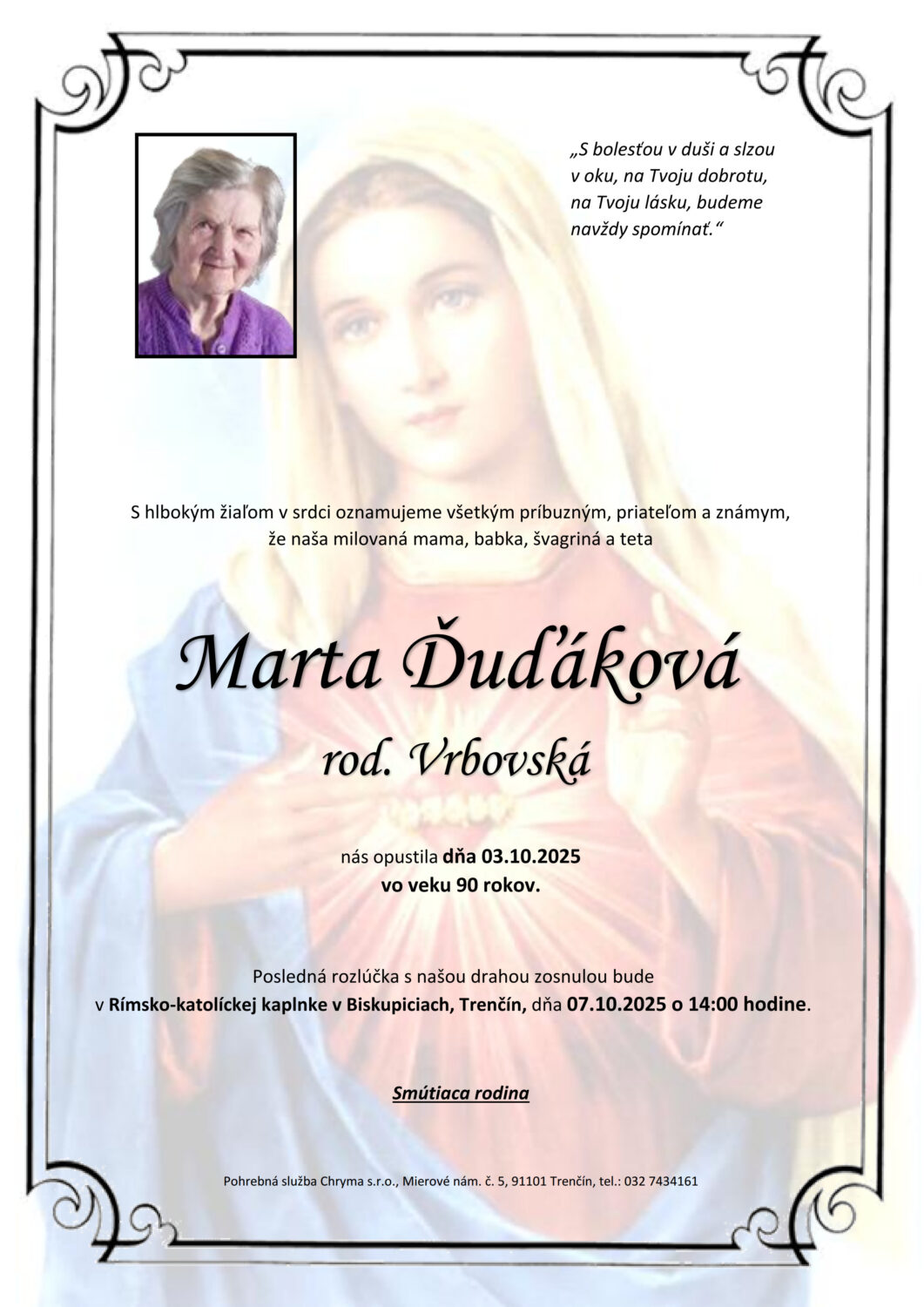 „S bolesťou v duši a slzou v oku, na Tvoju dobrotu, na Tvoju lásku, budeme navždy spomínať.“

S hlbokým žiaľom v srdci oznamujeme všetkým príbuzným, priateľom a známym, že naša milovaná mama, babka, švagriná a teta

Marta Ďuďáková

rod. Vrbovská

nás opustila dňa 03.10.2025 vo veku 90 rokov.

Posledná rozlúčka s našou drahou zosnulou bude v Rímsko-katolíckej kaplnke v Biskupiciach, Trenčín, dňa 07.10.2025 o 14:00 hodine.

Smútiaca rodina

Pohrebná služba Chryma s.r.o., Mierové nám. č. 5, 91101 Trenčín, tel.: 032 7434161